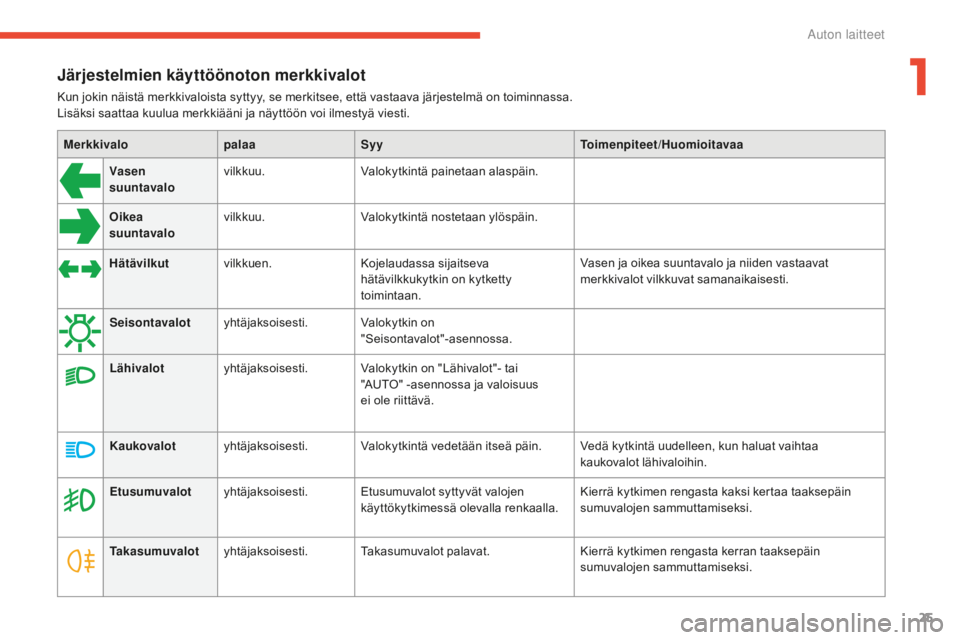 Auton laitteet

1

Järjestelmien käyttöönoton merkkivalot

Kun jokin näistä merkkivaloista syttyy, se merkitsee, että vastaava järjestelmä on toiminnassa.
Lisäksi saattaa kuulua merkkiääni ja näyttöön voi ilmestyä viesti.

| Merkkivalo | palaa | Syy | Toimenpiteet/Huomioitavaa |
|---|---|---|---|
| Vasen suuntavalo | vilkkuu. | Valokytkintä painetaan alaspäin. | |
| Oikea suuntavalo | vilkkuu. | Valokytkintä nostetaan ylöspäin. | |
| Hätävilkut | vilkkuen. | Kojelaudassa sijaitseva hätävilkkukytkin on kytketty toimintaan. | Vasen ja oikea suuntavalo ja niiden vastaavat merkkivalot vilkkuvat samanaikaisesti. |
| Seisontavalot | yhtäjaksoisesti. | Valokytkin on "Seisontavalot"-asennossa. | |
| Lähivalot | yhtäjaksoisesti. | Valokytkin on "Lähivalot"- tai "AUTO" -asennossa ja valoisuus ei ole riittävä. | |
| Kaukovalot | yhtäjaksoisesti. | Valokytkintä vedetään itseä päin. | Vedä kytkintä uudelleen, kun haluat vaihtaa kaukovalot lähivaloihin. |
| Etusumuvalot | yhtäjaksoisesti. | Etusumuvalot syttyvät valojen käyttökytkimessä olevalla renkaalla. | Kierrä kytkimen rengasta kaksi kertaa taaksepäin sumuvalojen sammuttamiseksi. |
| Takasumuvalot | yhtäjaksoisesti. | Takasumuvalot palavat. | Kierrä kytkimen rengasta kerran taaksepäin sumuvalojen sammuttamiseksi. |

25

carmanualsonline.info